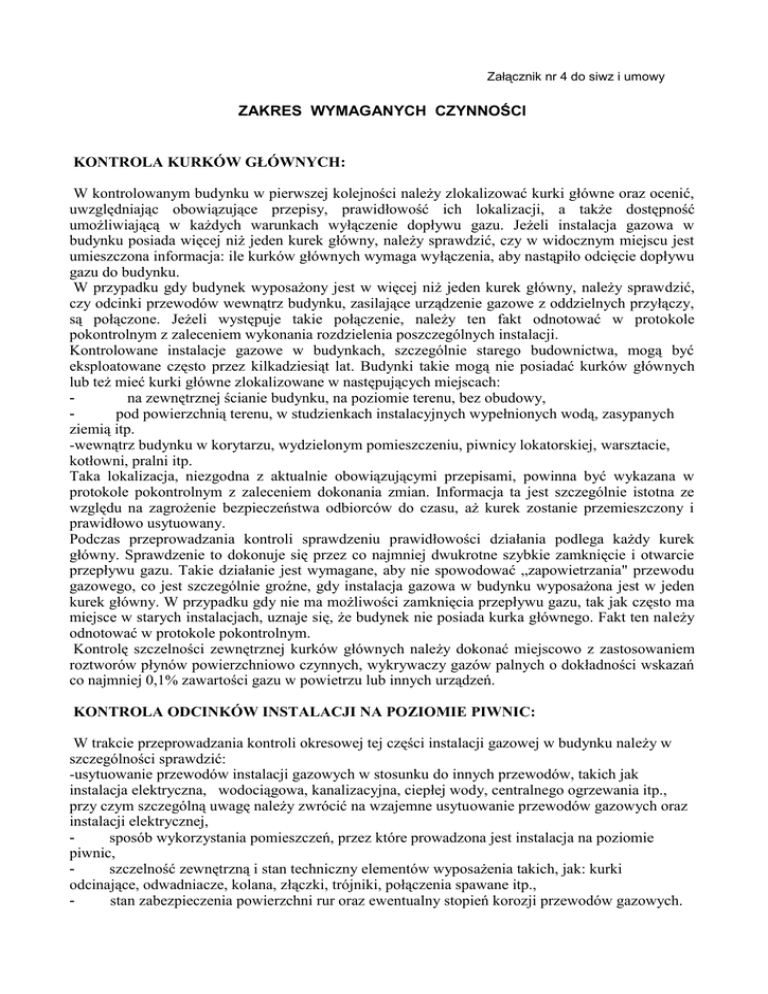 Załącznik nr 4 do siwz i umowy

ZAKRES WYMAGANYCH CZYNNOŚCI

KONTROLA KURKÓW GŁÓWNYCH:

W kontrolowanym budynku w pierwszej kolejności należy zlokalizować kurki główne oraz ocenić, uwzględniając obowiązujące przepisy, prawidłowość ich lokalizacji, a także dostępność umożliwiającą w każdych warunkach wyłączenie dopływu gazu. Jeżeli instalacja gazowa w budynku posiada więcej niż jeden kurek główny, należy sprawdzić, czy w widocznym miejscu jest umieszczona informacja: ile kurków głównych wymaga wyłączenia, aby nastąpiło odcięcie dopływu gazu do budynku.
W przypadku gdy budynek wyposażony jest w więcej niż jeden kurek główny, należy sprawdzić, czy odcinki przewodów wewnątrz budynku, zasilające urządzenie gazowe z oddzielnych przyłączy, są połączone. Jeżeli występuje takie połączenie, należy ten fakt odnotować w protokole pokontrolnym z zaleceniem wykonania rozdzielenia poszczególnych instalacji.
Kontrolowane instalacje gazowe w budynkach, szczególnie starego budownictwa, mogą być eksploatowane często przez kilkadziesiąt lat. Budynki takie mogą nie posiadać kurków głównych lub też mieć kurki główne zlokalizowane w następujących miejscach:
- na zewnętrznej ścianie budynku, na poziomie terenu, bez obudowy,
- pod powierzchnią terenu, w studzienkach instalacyjnych wypełnionych wodą, zasypanych ziemią itp.
-wewnątrz budynku w korytarzu, wydzielonym pomieszczeniu, piwnicy lokatorskiej, warsztacie, kotłowni, pralni itp.
Taka lokalizacja, niezgodna z aktualnie obowiązującymi przepisami, powinna być wykazana w protokole pokontrolnym z zaleceniem dokonania zmian. Informacja ta jest szczególnie istotna ze względu na zagrożenie bezpieczeństwa odbiorców do czasu, aż kurek zostanie przemieszczony i prawidłowo usytuowany.
Podczas przeprowadzania kontroli sprawdzeniu prawidłowości działania podlega każdy kurek główny. Sprawdzenie to dokonuje się przez co najmniej dwukrotne szybkie zamknięcie i otwarcie przepływu gazu. Takie działanie jest wymagane, aby nie spowodować „zapowietrzania" przewodu gazowego, co jest szczególnie groźne, gdy instalacja gazowa w budynku wyposażona jest w jeden kurek główny. W przypadku gdy nie ma możliwości zamknięcia przepływu gazu, tak jak często ma miejsce w starych instalacjach, uznaje się, że budynek nie posiada kurka głównego. Fakt ten należy odnotować w protokole pokontrolnym.
Kontrolę szczelności zewnętrznej kurków głównych należy dokonać miejscowo z zastosowaniem roztworów płynów powierzchniowo czynnych, wykrywaczy gazów palnych o dokładności wskazań co najmniej 0,1% zawartości gazu w powietrzu lub innych urządzeń.

KONTROLA ODCINKÓW INSTALACJI NA POZIOMIE PIWNIC:

W trakcie przeprowadzania kontroli okresowej tej części instalacji gazowej w budynku należy w szczególności sprawdzić:
-usytuowanie przewodów instalacji gazowych w stosunku do innych przewodów, takich jak instalacja elektryczna, wodociągowa, kanalizacyjna, ciepłej wody, centralnego ogrzewania itp., przy czym szczególną uwagę należy zwrócić na wzajemne usytuowanie przewodów gazowych oraz instalacji elektrycznej,
- sposób wykorzystania pomieszczeń, przez które prowadzona jest instalacja na poziomie piwnic,
- szczelność zewnętrzną i stan techniczny elementów wyposażenia takich, jak: kurki odcinające, odwadniacze, kolana, złączki, trójniki, połączenia spawane itp.,
- stan zabezpieczenia powierzchni rur oraz ewentualny stopień korozji przewodów gazowych.